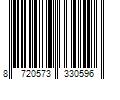 8 720573 330596